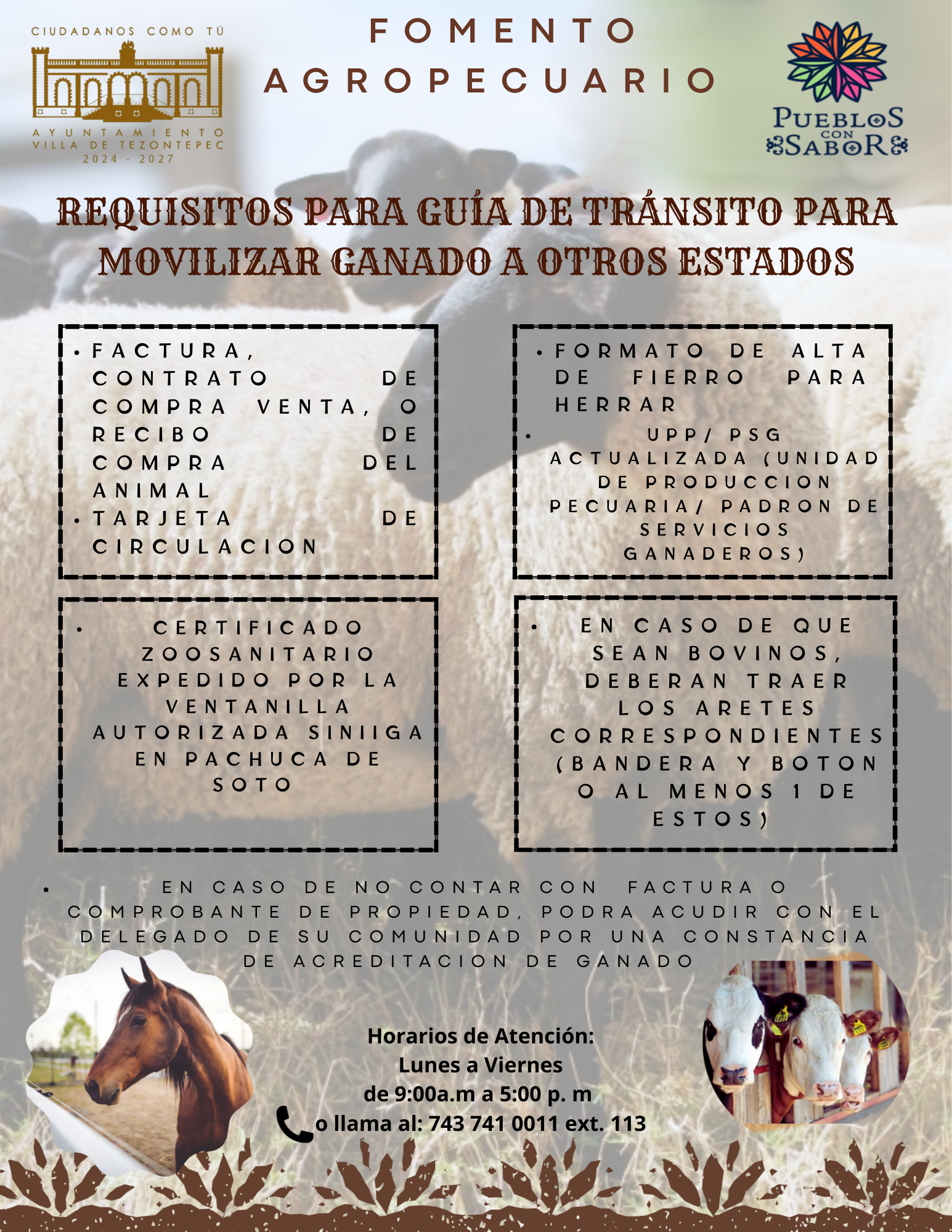 CIUDADANOS COMO TÚ

AYUNTAMIENTO
VILLA DE TEZONTEPEC
2024 - 2027

FOMENTO
AGROPECUARIO

PUEBLOS
CON
SABOR

REQUISITOS PARA GUÍA DE TRÁNSITO PARA MOVILIZAR GANADO A OTROS ESTADOS

• FACTURA, CONTRATO DE COMPRA VENTA, O RECIBO DE COMPRA DEL ANIMAL
• TARJETA DE CIRCULACION

• FORMATO DE ALTA DE FIERRO PARA HERRAR
• UPP/ PSG ACTUALIZADA (UNIDAD DE PRODUCCION PECUARIA/ PADRON DE SERVICIOS GANADEROS)

• CERTIFICADO ZOOSANITARIO EXPEDIDO POR LA VENTANILLA AUTORIZADA SINIIGA EN PACHUCA DE SOTO

• EN CASO DE QUE SEAN BOVINOS, DEBERAN TRAER LOS ARETES CORRESPONDIENTES (BANDERA Y BOTON O AL MENOS 1 DE ESTOS)

• EN CASO DE NO CONTAR CON FACTURA O COMPROBANTE DE PROPIEDAD, PODRA ACUDIR CON EL DELEGADO DE SU COMUNIDAD POR UNA CONSTANCIA DE ACREDITACION DE GANADO

Horarios de Atención:
Lunes a Viernes
de 9:00a.m a 5:00 p. m
o llama al: 743 741 0011 ext. 113